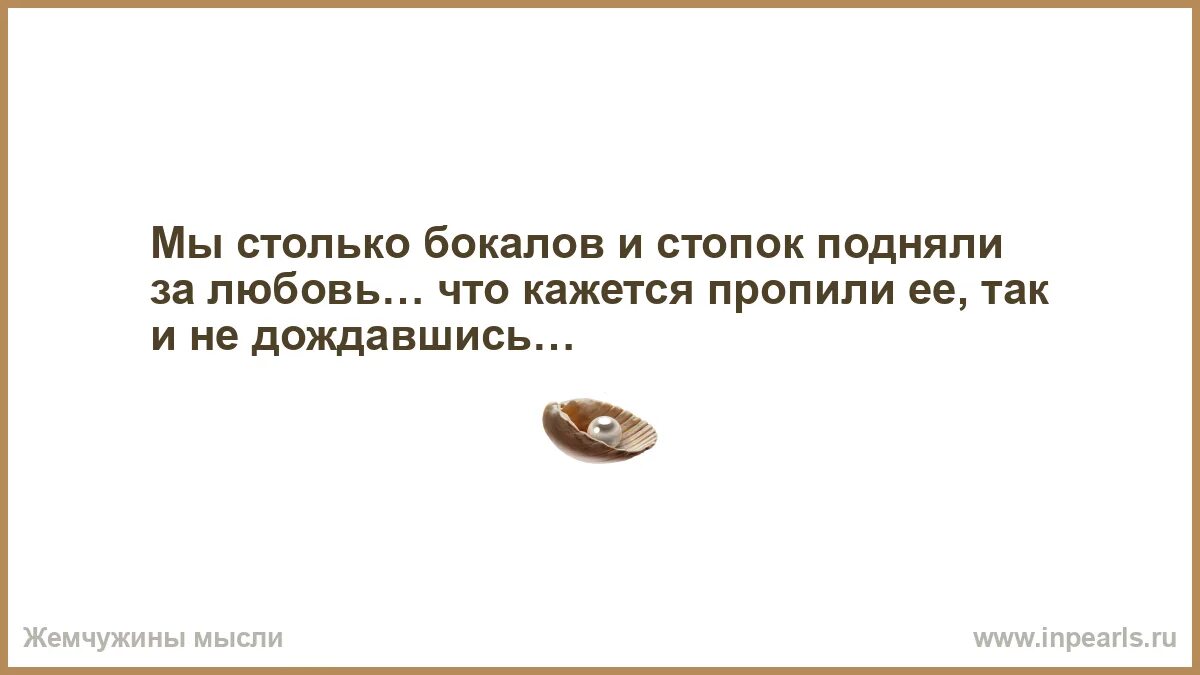 Мы столько бокалов и стопок подняли за любовь… что кажется пропили ее, так и не дождавшись…

Жемчужины мысли

www.inpearls.ru